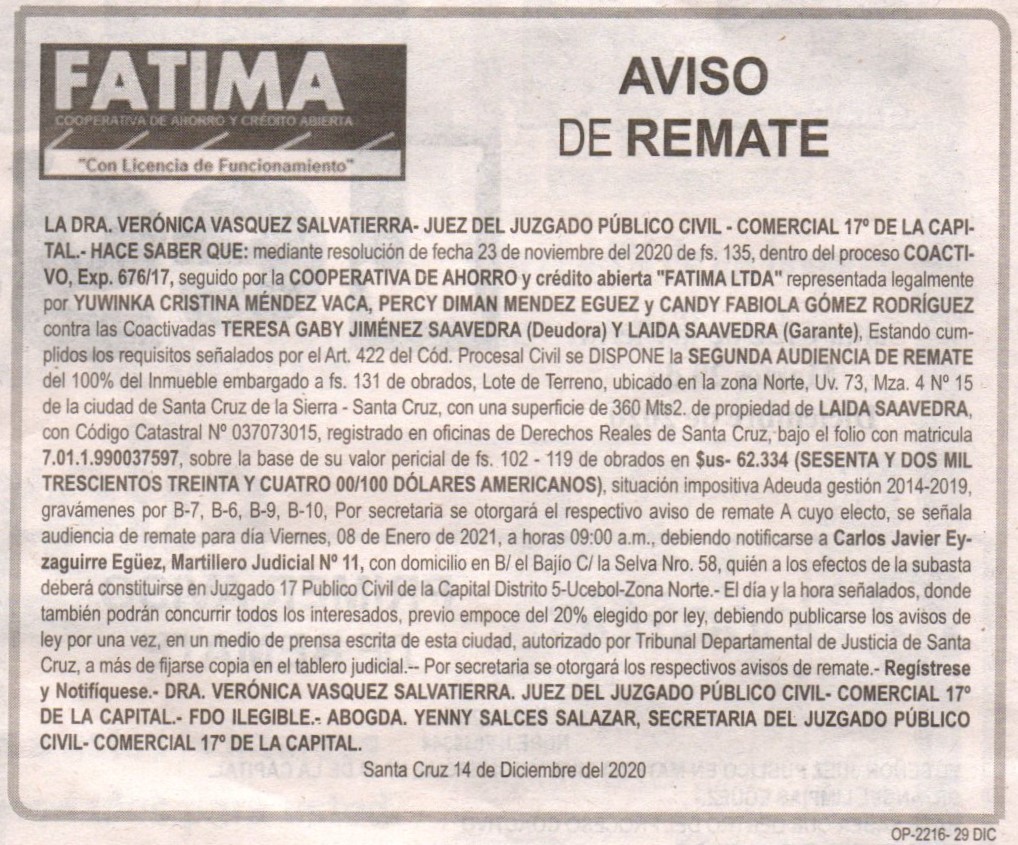 FATIMA
COOPERATIVA DE AHORRO Y CRÉDITO ABIERTA
"Con Licencia de Funcionamiento"

AVISO DE REMATE

LA DRA. VERÓNICA VASQUEZ SALVATIERRA- JUEZ DEL JUZGADO PÚBLICO CIVIL - COMERCIAL 17º DE LA CAPITAL.- HACE SABER QUE: mediante resolución de fecha 23 de noviembre del 2020 de fs. 135, dentro del proceso COACTIVO, Exp. 676/17, seguido por la COOPERATIVA DE AHORRO y crédito abierta "FATIMA LTDA" representada legalmente por YUWINKA CRISTINA MÉNDEZ VACA, PERCY DIMAN MENDEZ EGUEZ y CANDY FABIOLA GÓMEZ RODRÍGUEZ contra las Coactivadas TERESA GABY JIMÉNEZ SAAVEDRA (Deudora) Y LAIDA SAAVEDRA (Garante), Estando cumplidos los requisitos señalados por el Art. 422 del Cód. Procesal Civil se DISPONE la SEGUNDA AUDIENCIA DE REMATE del 100% del Inmueble embargado a fs. 131 de obrados, Lote de Terreno, ubicado en la zona Norte, Uv. 73, Mza. 4 Nº 15 de la ciudad de Santa Cruz de la Sierra - Santa Cruz, con una superficie de 360 Mts2. de propiedad de LAIDA SAAVEDRA, con Código Catastral Nº 037073015, registrado en oficinas de Derechos Reales de Santa Cruz, bajo el folio con matricula 7.01.1.990037597, sobre la base de su valor pericial de fs. 102 - 119 de obrados en $us- 62.334 (SESENTA Y DOS MIL TRESCIENTOS TREINTA Y CUATRO 00/100 DÓLARES AMERICANOS), situación impositiva Adeuda gestión 2014-2019, gravámenes por B-7, B-6, B-9, B-10, Por secretaria se otorgará el respectivo aviso de remate A cuyo electo, se señala audiencia de remate para día Viernes, 08 de Enero de 2021, a horas 09:00 a.m., debiendo notificarse a Carlos Javier Eyzaguirre Egüez, Martillero Judicial Nº 11, con domicilio en B/ el Bajío C/ la Selva Nro. 58, quién a los efectos de la subasta deberá constituirse en Juzgado 17 Publico Civil de la Capital Distrito 5-Ucebol-Zona Norte.- El día y la hora señalados, donde también podrán concurrir todos los interesados, previo empoce del 20% elegido por ley, debiendo publicarse los avisos de ley por una vez, en un medio de prensa escrita de esta ciudad, autorizado por Tribunal Departamental de Justicia de Santa Cruz, a más de fijarse copia en el tablero judicial.-- Por secretaria se otorgará los respectivos avisos de remate.- Regístrese y Notifíquese.- DRA. VERÓNICA VASQUEZ SALVATIERRA. JUEZ DEL JUZGADO PÚBLICO CIVIL- COMERCIAL 17º DE LA CAPITAL.- FDO ILEGIBLE.- ABOGDA. YENNY SALCES SALAZAR, SECRETARIA DEL JUZGADO PÚBLICO CIVIL- COMERCIAL 17º DE LA CAPITAL.

Santa Cruz 14 de Diciembre del 2020

OP-2216- 29 DIC